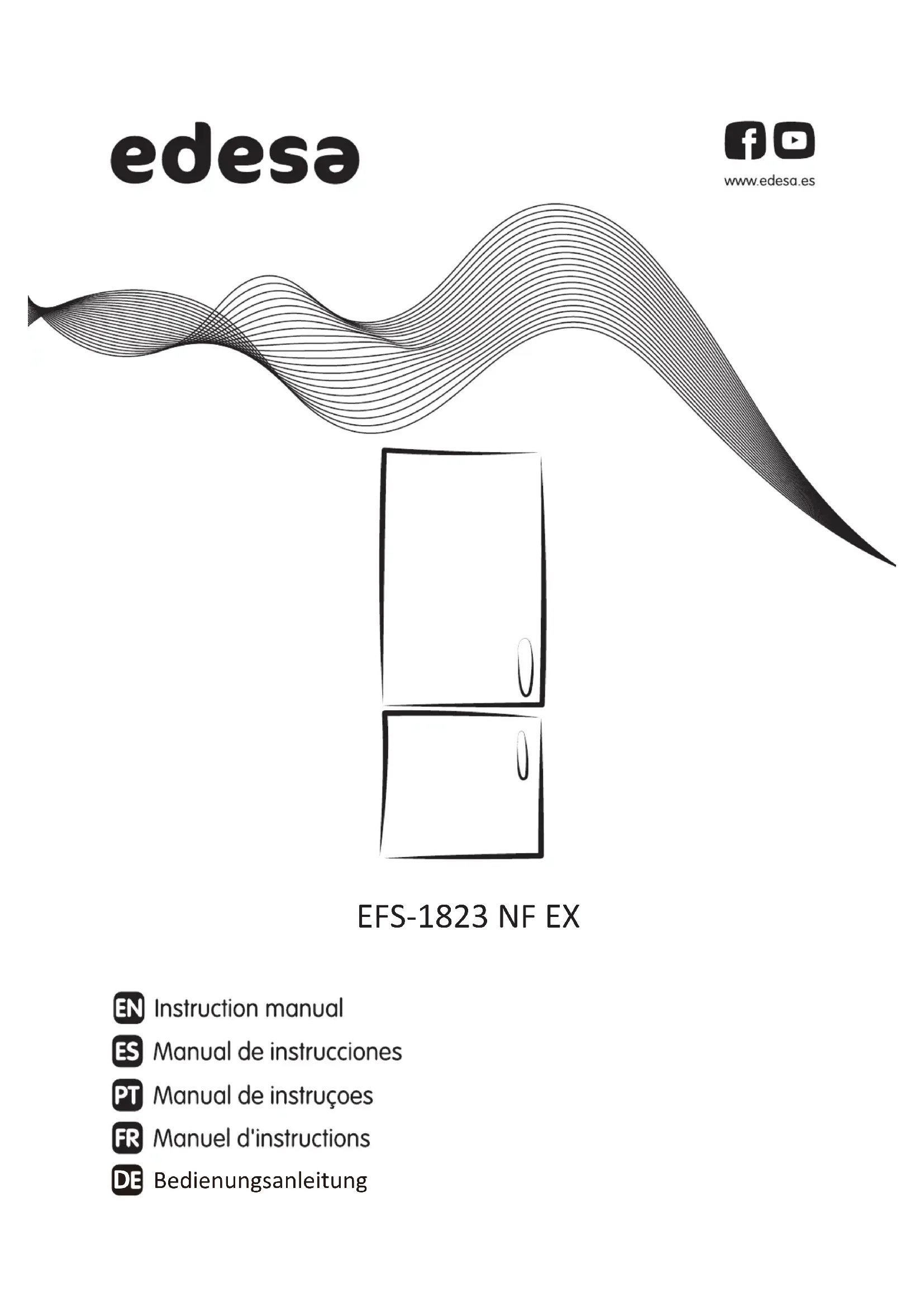 edesa

www.edesa.es

EFS-1823 NF EX

EN Instruction manual
ES Manual de instrucciones
PT Manual de instruçoes
FR Manuel d'instructions
DE Bedienungsanleitung